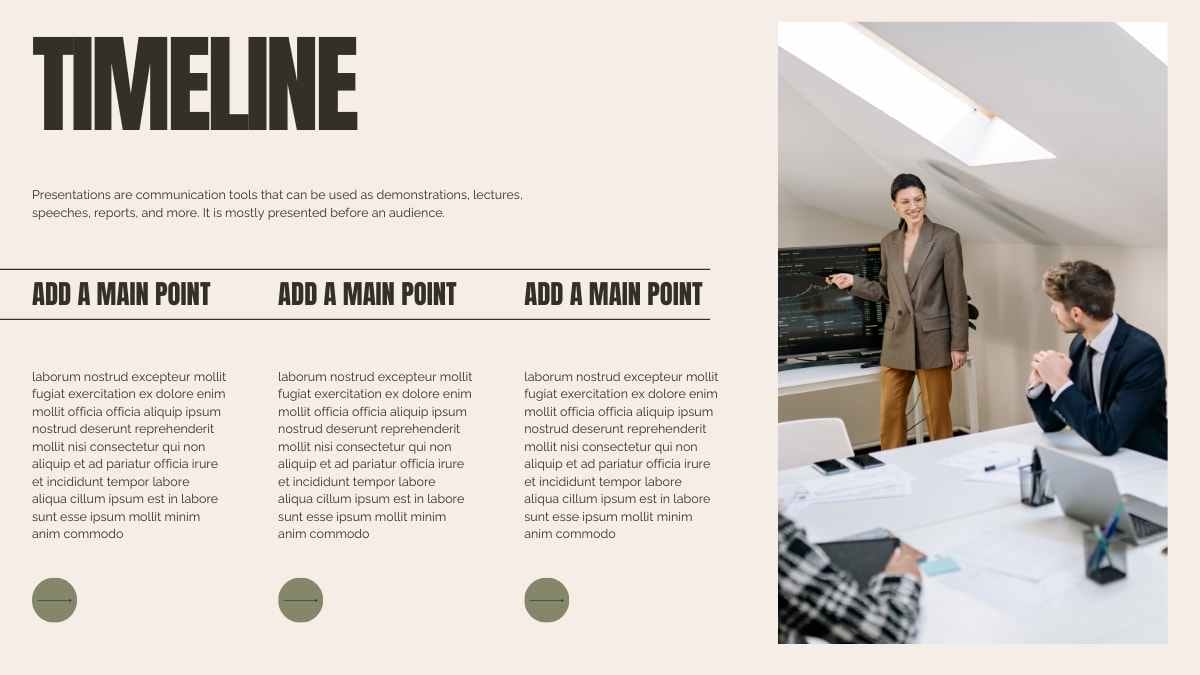 TIMELINE

Presentations are communication tools that can be used as demonstrations, lectures, speeches, reports, and more. It is mostly presented before an audience.

ADD A MAIN POINT

laborum nostrud excepteur mollit fugiat exercitation ex dolore enim mollit officia officia aliquip ipsum nostrud deserunt reprehenderit mollit nisi consectetur qui non aliquip et ad pariatur officia irure et incididunt tempor labore aliqua cillum ipsum est in labore sunt esse ipsum mollit minim anim commodo

ADD A MAIN POINT

laborum nostrud excepteur mollit fugiat exercitation ex dolore enim mollit officia officia aliquip ipsum nostrud deserunt reprehenderit mollit nisi consectetur qui non aliquip et ad pariatur officia irure et incididunt tempor labore aliqua cillum ipsum est in labore sunt esse ipsum mollit minim anim commodo

ADD A MAIN POINT

laborum nostrud excepteur mollit fugiat exercitation ex dolore enim mollit officia officia aliquip ipsum nostrud deserunt reprehenderit mollit nisi consectetur qui non aliquip et ad pariatur officia irure et incididunt tempor labore aliqua cillum ipsum est in labore sunt esse ipsum mollit minim anim commodo